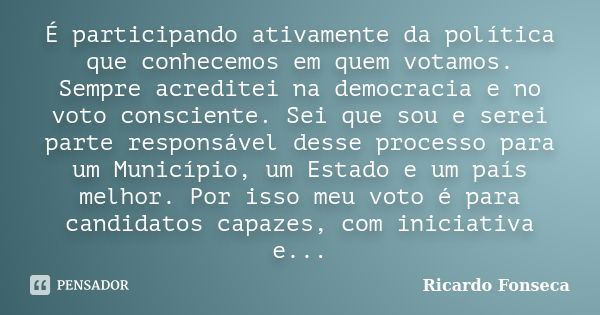 É participando ativamente da política que conhecemos em quem votamos. Sempre acreditei na democracia e no voto consciente. Sei que sou e serei parte responsável desse processo para um Município, um Estado e um país melhor. Por isso meu voto é para candidatos capazes, com iniciativa e...

PENSADOR

Ricardo Fonseca